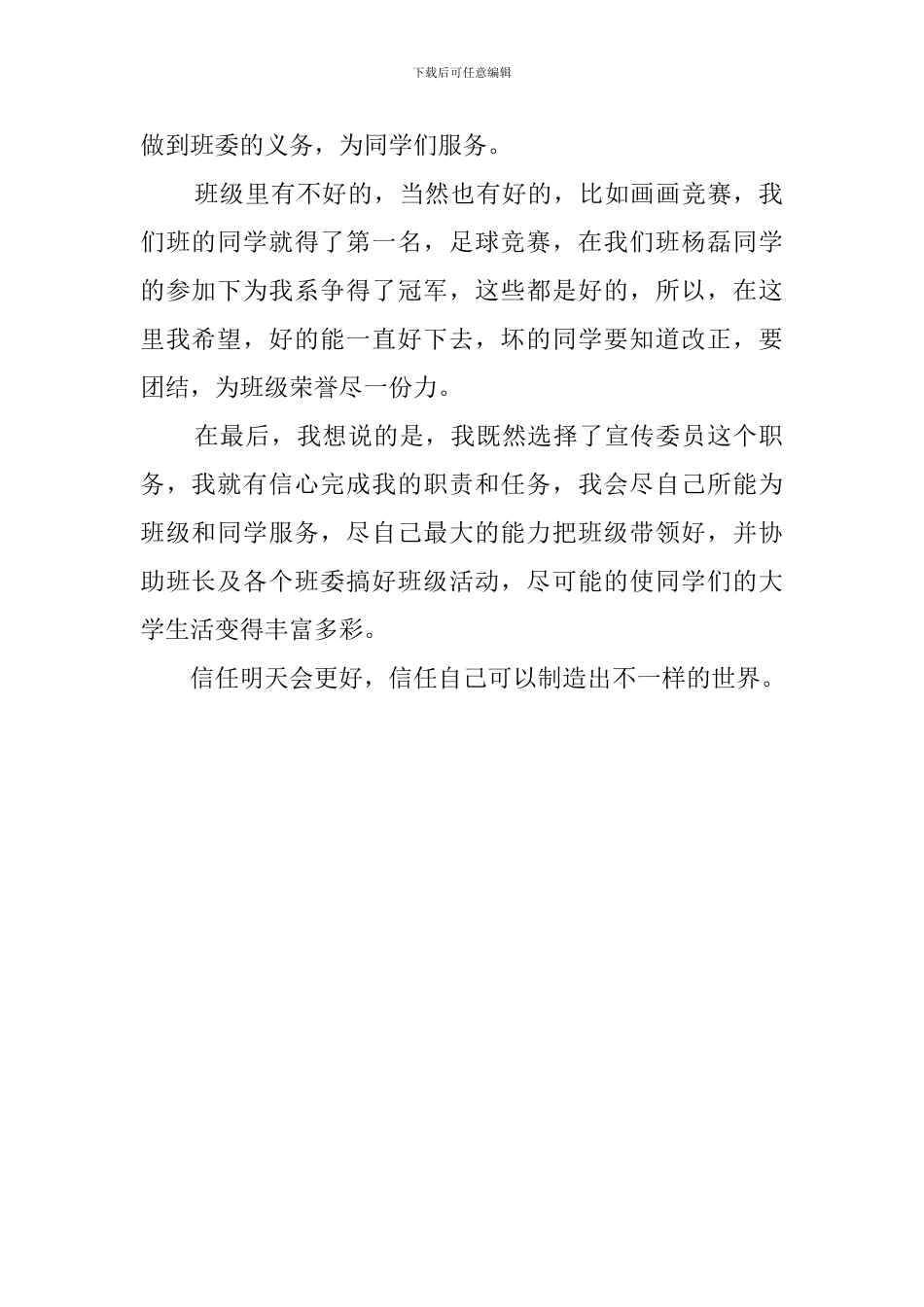 下载后可任意编辑

做到班委的义务，为同学们服务。

班级里有不好的，当然也有好的，比如画画竞赛，我们班的同学就得了第一名，足球竞赛，在我们班杨磊同学的参加下为我系争得了冠军，这些都是好的，所以，在这里我希望，好的能一直好下去，坏的同学要知道改正，要团结，为班级荣誉尽一份力。

在最后，我想说的是，我既然选择了宣传委员这个职务，我就有信心完成我的职责和任务，我会尽自己所能为班级和同学服务，尽自己最大的能力把班级带领好，并协助班长及各个班委搞好班级活动，尽可能的使同学们的大学生活变得丰富多彩。

信任明天会更好，信任自己可以制造出不一样的世界。